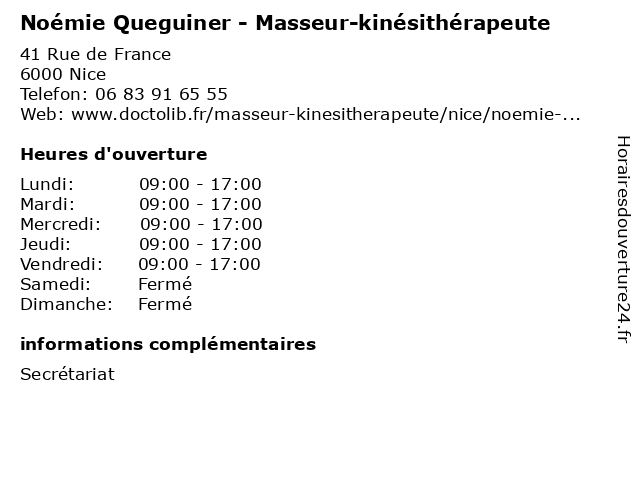 Noémie Queguiner - Masseur-kinésithérapeute

41 Rue de France
6000 Nice
Telefon: 06 83 91 65 55
Web: www.doctolib.fr/masseur-kinesitherapeute/nice/noemie-...

Heures d'ouverture

Lundi: 09:00 - 17:00
Mardi: 09:00 - 17:00
Mercredi: 09:00 - 17:00
Jeudi: 09:00 - 17:00
Vendredi: 09:00 - 17:00
Samedi: Fermé
Dimanche: Fermé

informations complémentaires

Secrétariat

Horairesdouverture24.fr